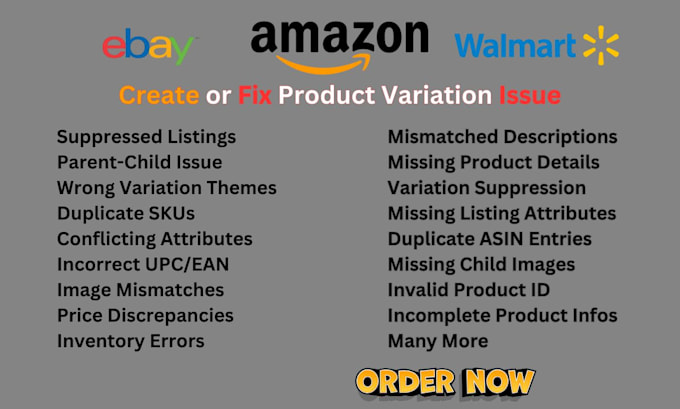 ebay amazon Walmart

Create or Fix Product Variation Issue

Suppressed Listings
Parent-Child Issue
Wrong Variation Themes
Duplicate SKUs
Conflicting Attributes
Incorrect UPC/EAN
Image Mismatches
Price Discrepancies
Inventory Errors

Mismatched Descriptions
Missing Product Details
Variation Suppression
Missing Listing Attributes
Duplicate ASIN Entries
Missing Child Images
Invalid Product ID
Incomplete Product Infos
Many More

ORDER NOW